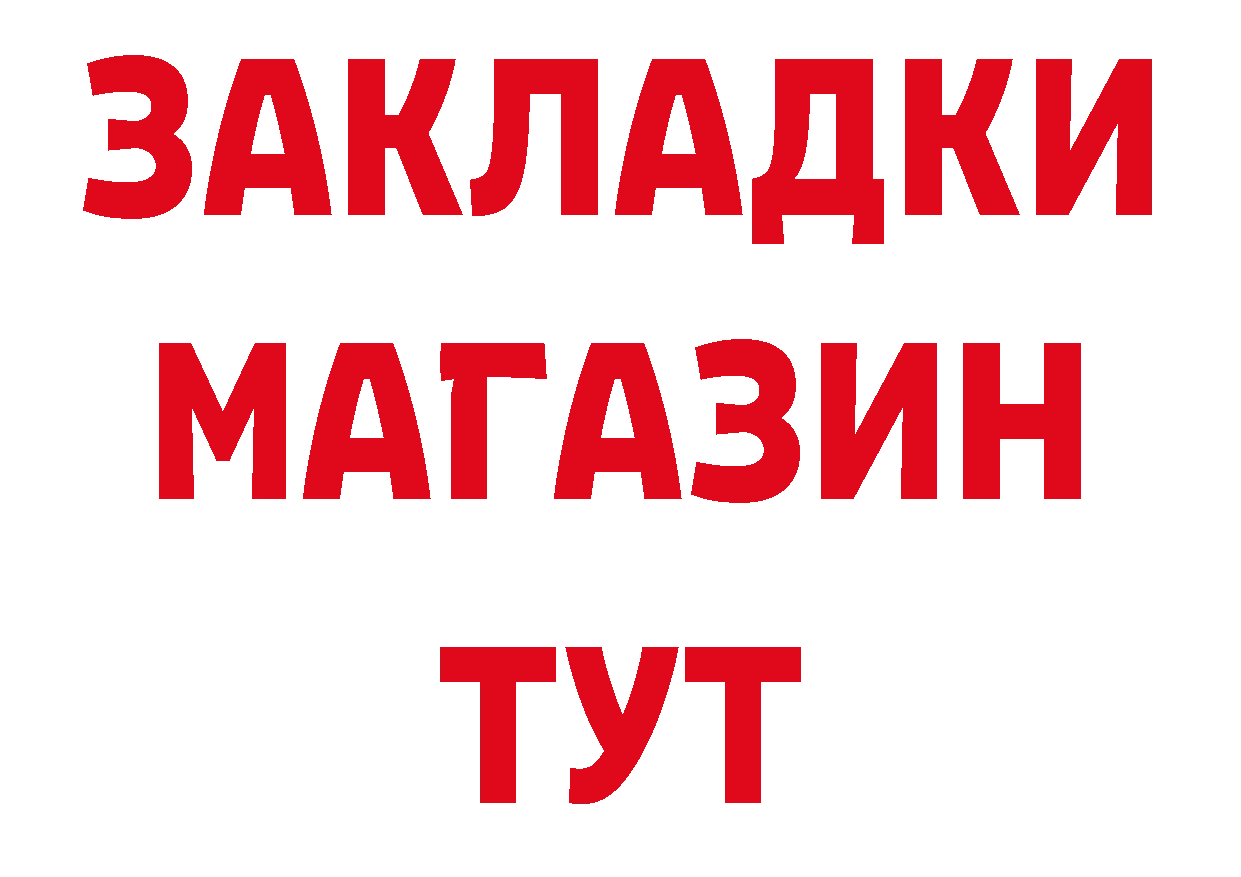 ЗАКЛАДКИ МАГАЗИН ТУТ